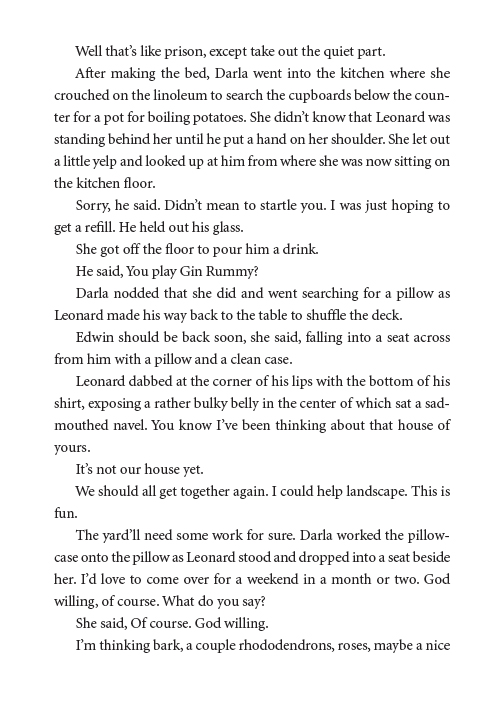 Well that's like prison, except take out the quiet part.

After making the bed, Darla went into the kitchen where she crouched on the linoleum to search the cupboards below the counter for a pot for boiling potatoes. She didn't know that Leonard was standing behind her until he put a hand on her shoulder. She let out a little yelp and looked up at him from where she was now sitting on the kitchen floor.

Sorry, he said. Didn't mean to startle you. I was just hoping to get a refill. He held out his glass.

She got off the floor to pour him a drink.

He said, You play Gin Rummy?

Darla nodded that she did and went searching for a pillow as Leonard made his way back to the table to shuffle the deck.

Edwin should be back soon, she said, falling into a seat across from him with a pillow and a clean case.

Leonard dabbed at the corner of his lips with the bottom of his shirt, exposing a rather bulky belly in the center of which sat a sad-mouthed navel. You know I've been thinking about that house of yours.

It's not our house yet.

We should all get together again. I could help landscape. This is fun.

The yard'll need some work for sure. Darla worked the pillowcase onto the pillow as Leonard stood and dropped into a seat beside her. I'd love to come over for a weekend in a month or two. God willing, of course. What do you say?

She said, Of course. God willing.

I'm thinking bark, a couple rhododendrons, roses, maybe a nice